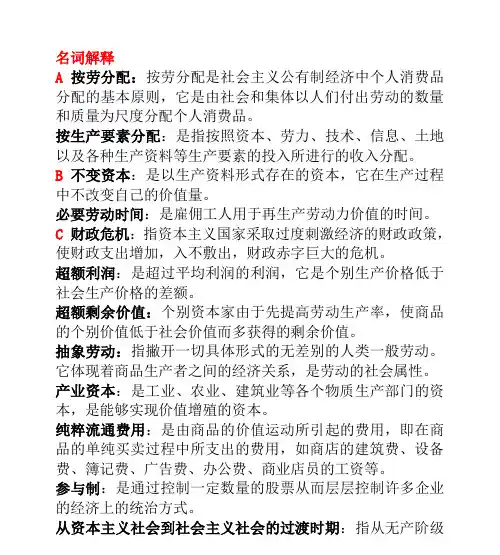 名词解释

A 按劳分配：按劳分配是社会主义公有制经济中个人消费品分配的基本原则，它是由社会和集体以人们付出劳动的数量和质量为尺度分配个人消费品。

按生产要素分配：是指按照资本、劳力、技术、信息、土地以及各种生产资料等生产要素的投入所进行的收入分配。

B 不变资本：是以生产资料形式存在的资本，它在生产过程中不改变自己的价值量。

必要劳动时间：是雇佣工人用于再生产劳动力价值的时间。

C 财政危机：指资本主义国家采取过度刺激经济的财政政策，使财政支出增加，入不敷出，财政赤字巨大的危机。

超额利润：是超过平均利润的利润，它是个别生产价格低于社会生产价格的差额。

超额剩余价值：个别资本家由于先提高劳动生产率，使商品的个别价值低于社会价值而多获得的剩余价值。

抽象劳动：指撇开一切具体形式的无差别的人类一般劳动。它体现着商品生产者之间的经济关系，是劳动的社会属性。

产业资本：是工业、农业、建筑业等各个物质生产部门的资本，是能够实现价值增殖的资本。

纯粹流通费用：是由商品的价值运动所引起的费用，即在商品的单纯买卖过程中所支出的费用，如商店的建筑费、设备费、簿记费、广告费、办公费、商业店员的工资等。

参与制：是通过控制一定数量的股票从而层层控制许多企业的经济上的统治方式。

从资本主义社会到社会主义社会的过渡时期：指从无产阶级